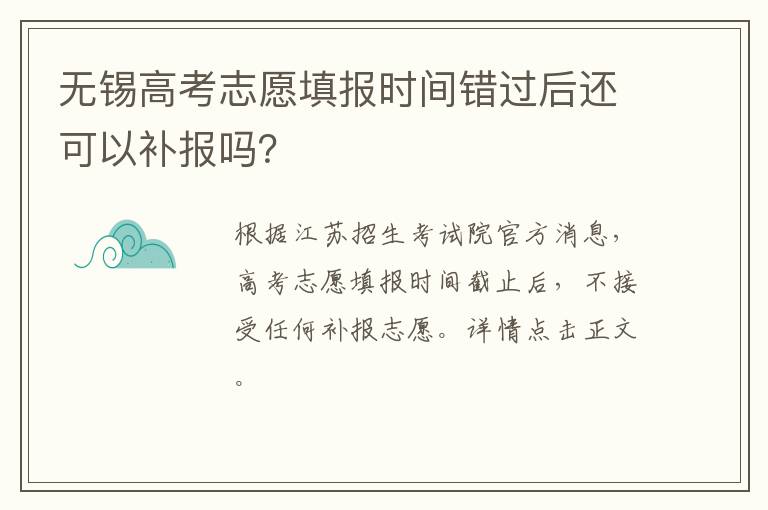 无锡高考志愿填报时间错过后还可以补报吗?

根据江苏招生考试院官方消息，高考志愿填报时间截止后，不接受任何补报志愿。详情点击正文。